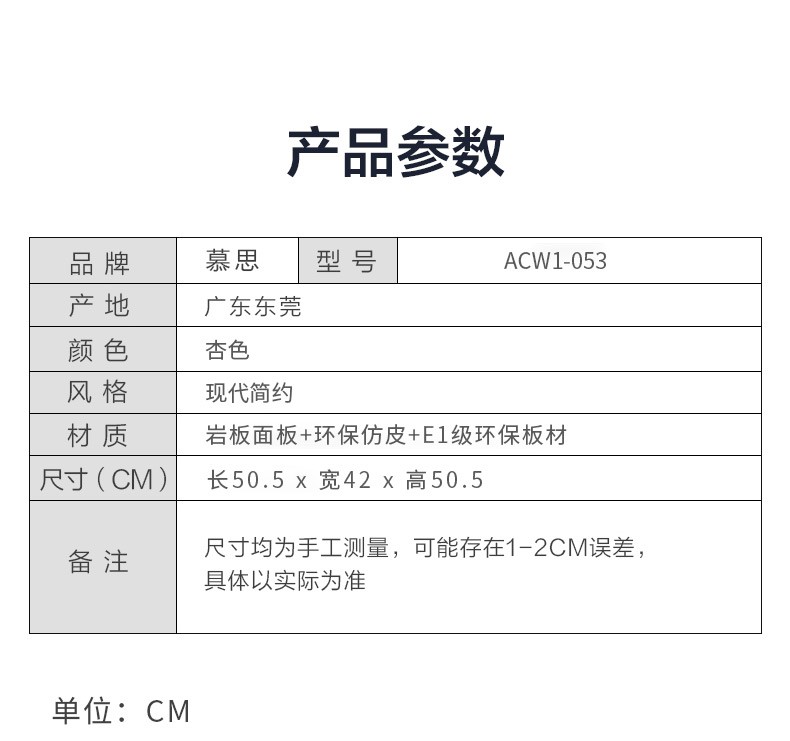 产品参数

| 品 牌 | 慕思 | 型 号 | ACW1-053 |
|---|---|---|---|
| 产 地 | 广东东莞 | | |
| 颜 色 | 杏色 | | |
| 风 格 | 现代简约 | | |
| 材 质 | 岩板面板+环保仿皮+E1级环保板材 | | |
| 尺寸（CM） | 长50.5 x 宽42 x 高50.5 | | |
| 备 注 | 尺寸均为手工测量，可能存在1-2CM误差，具体以实际为准 | | |

单位：CM